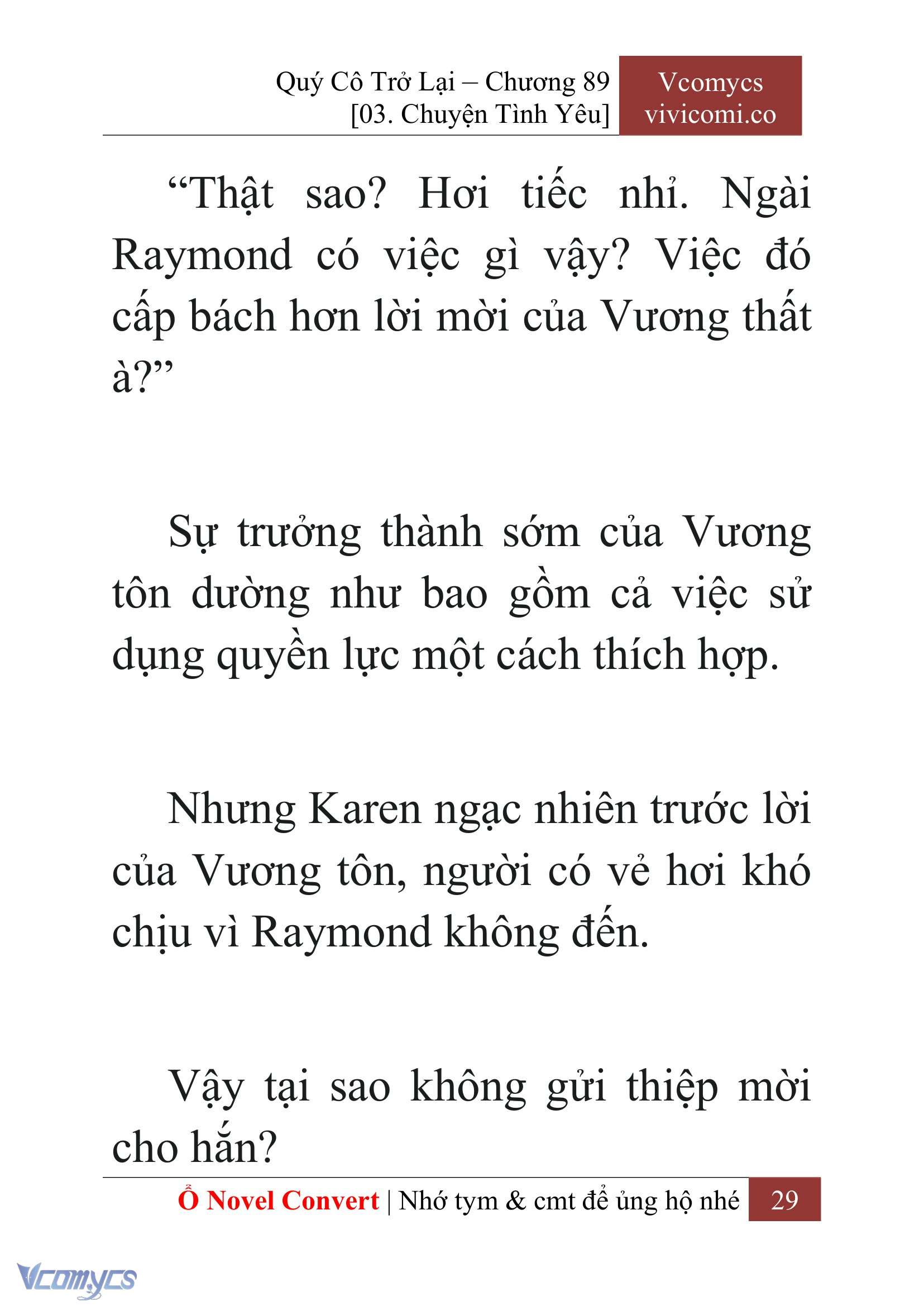 Quý Cô Trở Lại – Chương 89
[03. Chuyện Tình Yêu]

Vcomycs
vivicomi.co

“Thật sao? Hơi tiếc nhỉ. Ngài Raymond có việc gì vậy? Việc đó cấp bách hơn lời mời của Vương thất à?”

Sự trưởng thành sớm của Vương tôn dường như bao gồm cả việc sử dụng quyền lực một cách thích hợp.

Nhưng Karen ngạc nhiên trước lời của Vương tôn, người có vẻ hơi khó chịu vì Raymond không đến.

Vậy tại sao không gửi thiệp mời cho hắn?

Ổ Novel Convert | Nhớ tym & cmt để ủng hộ nhé 29

Vcomycs